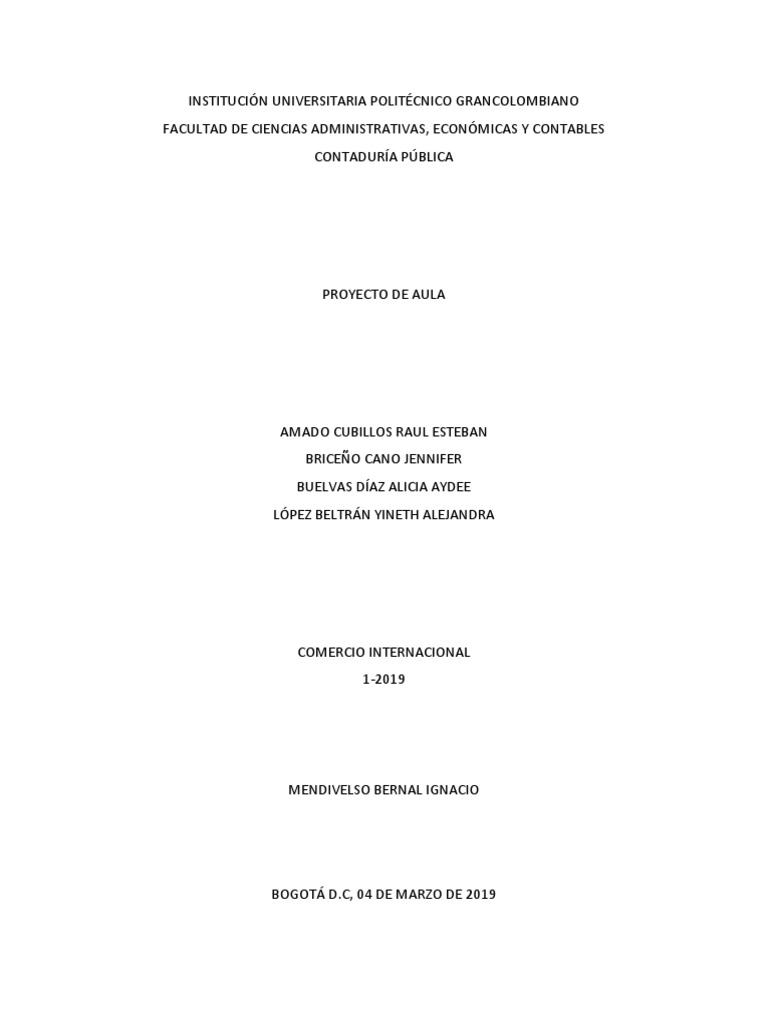 INSTITUCIÓN UNIVERSITARIA POLITÉCNICO GRANCOLOMBIANO
FACULTAD DE CIENCIAS ADMINISTRATIVAS, ECONÓMICAS Y CONTABLES
CONTADURÍA PÚBLICA

PROYECTO DE AULA

AMADO CUBILLOS RAUL ESTEBAN
BRICEÑO CANO JENNIFER
BUELVAS DÍAZ ALICIA AYDEE
LÓPEZ BELTRÁN YINETH ALEJANDRA

COMERCIO INTERNACIONAL
1-2019

MENDIVELSO BERNAL IGNACIO

BOGOTÁ D.C, 04 DE MARZO DE 2019